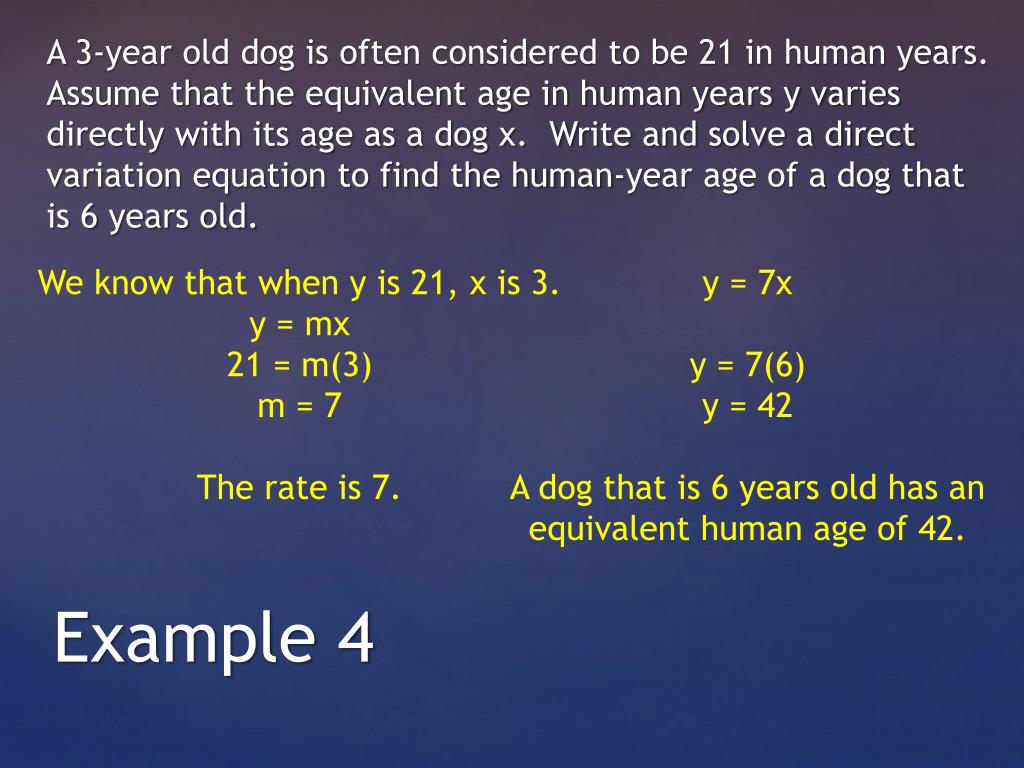 A 3-year old dog is often considered to be 21 in human years. Assume that the equivalent age in human years y varies directly with its age as a dog x. Write and solve a direct variation equation to find the human-year age of a dog that is 6 years old.

We know that when y is 21, x is 3.

$y = mx$

$21 = m(3)$

$m = 7$

The rate is 7.

$y = 7x$

$y = 7(6)$

$y = 42$

A dog that is 6 years old has an equivalent human age of 42.

Example 4